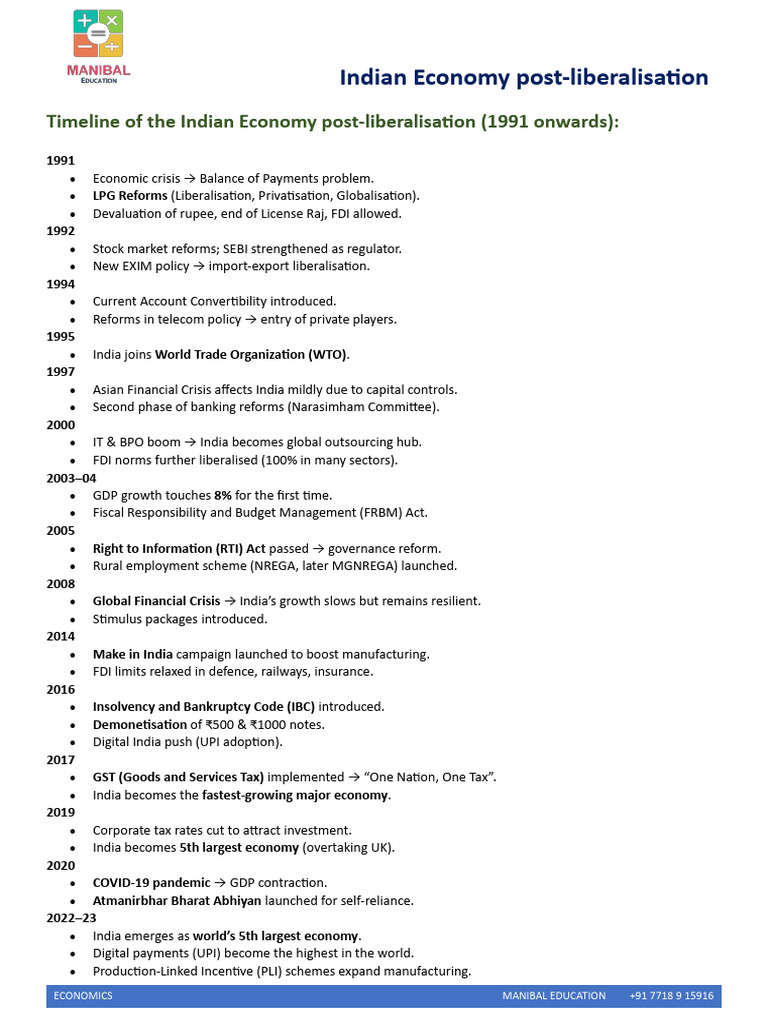 MANIBAL EDUCATION

Indian Economy post-liberalisation

Timeline of the Indian Economy post-liberalisation (1991 onwards):

1991
- Economic crisis → Balance of Payments problem.
- LPG Reforms (Liberalisation, Privatisation, Globalisation).
- Devaluation of rupee, end of License Raj, FDI allowed.

1992
- Stock market reforms; SEBI strengthened as regulator.
- New EXIM policy → import-export liberalisation.

1994
- Current Account Convertibility introduced.
- Reforms in telecom policy → entry of private players.

1995
- India joins World Trade Organization (WTO).

1997
- Asian Financial Crisis affects India mildly due to capital controls.
- Second phase of banking reforms (Narasimham Committee).

2000
- IT & BPO boom → India becomes global outsourcing hub.
- FDI norms further liberalised (100% in many sectors).

2003–04
- GDP growth touches 8% for the first time.
- Fiscal Responsibility and Budget Management (FRBM) Act.

2005
- Right to Information (RTI) Act passed → governance reform.
- Rural employment scheme (NREGA, later MGNREGA) launched.

2008
- Global Financial Crisis → India's growth slows but remains resilient.
- Stimulus packages introduced.

2014
- Make in India campaign launched to boost manufacturing.
- FDI limits relaxed in defence, railways, insurance.

2016
- Insolvency and Bankruptcy Code (IBC) introduced.
- Demonetisation of ₹500 & ₹1000 notes.
- Digital India push (UPI adoption).

2017
- GST (Goods and Services Tax) implemented → "One Nation, One Tax".
- India becomes the fastest-growing major economy.

2019
- Corporate tax rates cut to attract investment.
- India becomes 5th largest economy (overtaking UK).

2020
- COVID-19 pandemic → GDP contraction.
- Atmanirbhar Bharat Abhiyan launched for self-reliance.

2022–23
- India emerges as world's 5th largest economy.
- Digital payments (UPI) become the highest in the world.
- Production-Linked Incentive (PLI) schemes expand manufacturing.

ECONOMICS MANIBAL EDUCATION +91 7718 9 15916